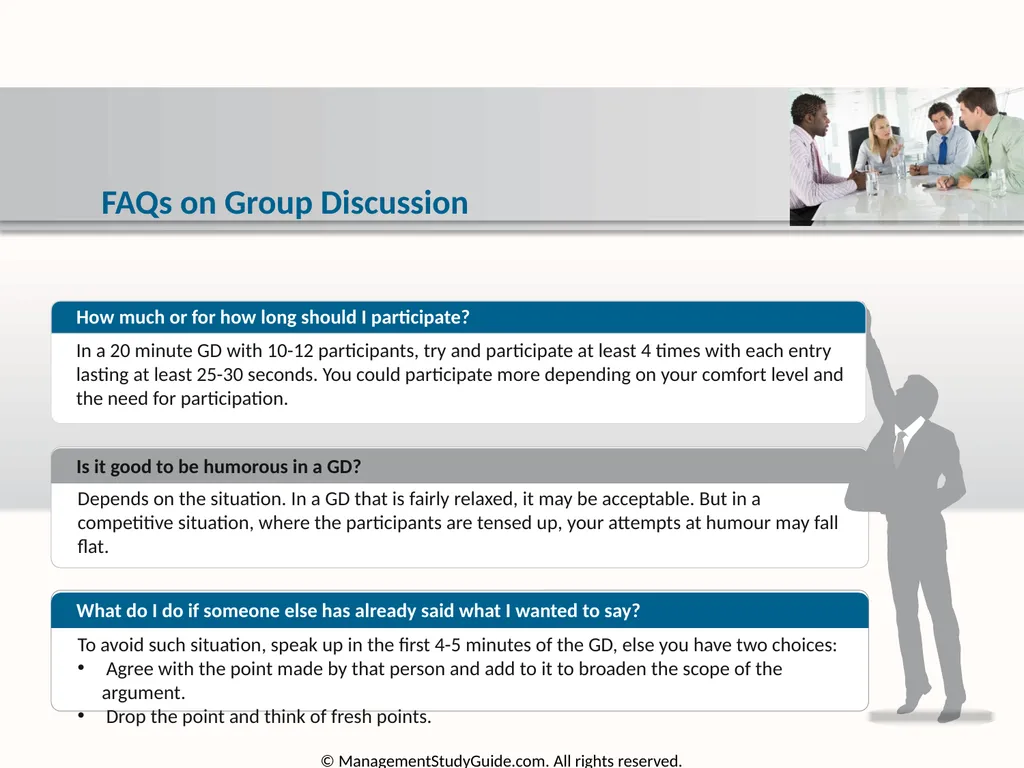 FAQs on Group Discussion

How much or for how long should I participate?

In a 20 minute GD with 10-12 participants, try and participate at least 4 times with each entry lasting at least 25-30 seconds. You could participate more depending on your comfort level and the need for participation.

Is it good to be humorous in a GD?

Depends on the situation. In a GD that is fairly relaxed, it may be acceptable. But in a competitive situation, where the participants are tensed up, your attempts at humour may fall flat.

What do I do if someone else has already said what I wanted to say?

To avoid such situation, speak up in the first 4-5 minutes of the GD, else you have two choices:
• Agree with the point made by that person and add to it to broaden the scope of the argument.
• Drop the point and think of fresh points.

© ManagementStudyGuide.com. All rights reserved.